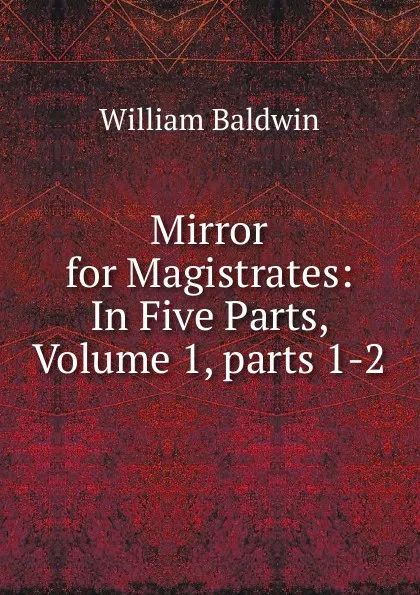 William Baldwin

Mirror for Magistrates: In Five Parts, Volume 1, parts 1-2